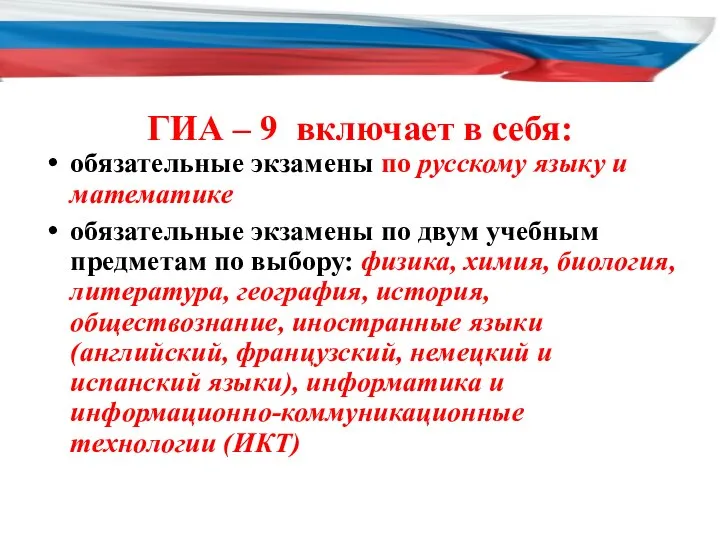 ГИА – 9 включает в себя:

• обязательные экзамены по русскому языку и математике

• обязательные экзамены по двум учебным предметам по выбору: физика, химия, биология, литература, география, история, обществознание, иностранные языки (английский, французский, немецкий и испанский языки), информатика и информационно-коммуникационные технологии (ИКТ)